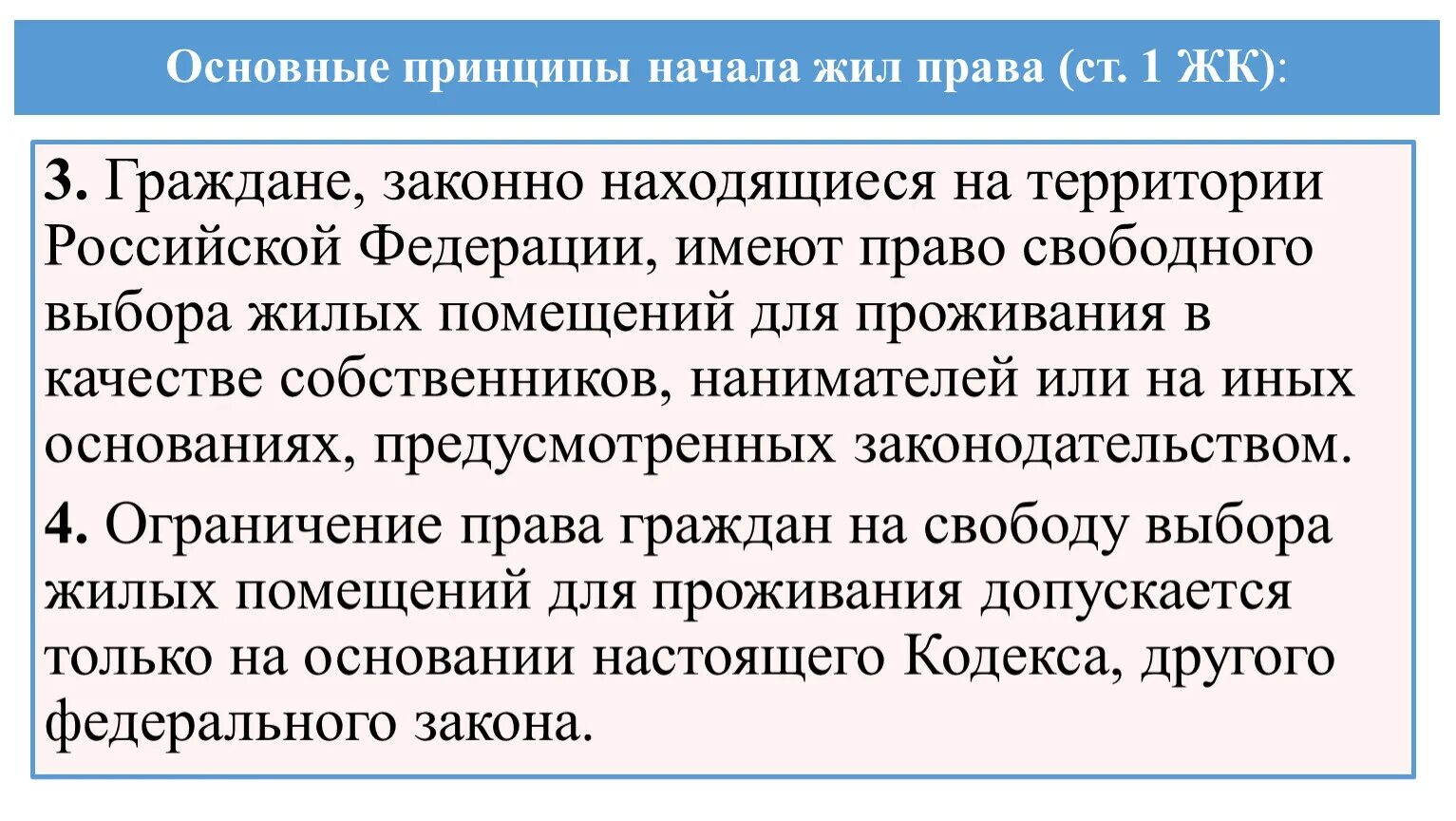 Основные принципы начала жил права (ст. 1 ЖК):

3. Граждане, законно находящиеся на территории Российской Федерации, имеют право свободного выбора жилых помещений для проживания в качестве собственников, нанимателей или на иных основаниях, предусмотренных законодательством.

4. Ограничение права граждан на свободу выбора жилых помещений для проживания допускается только на основании настоящего Кодекса, другого федерального закона.